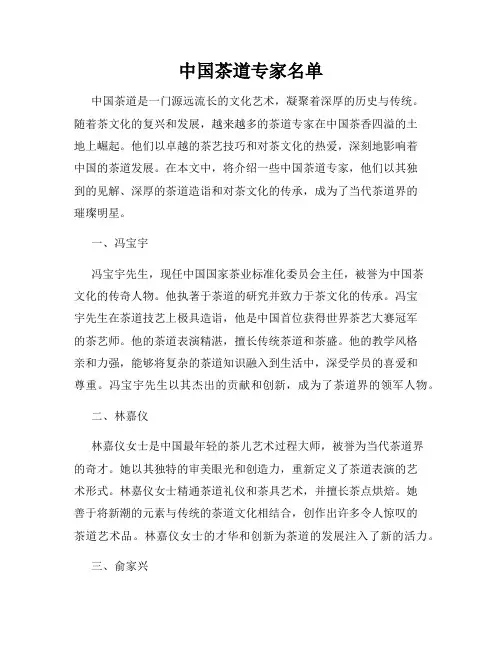 中国茶道专家名单

中国茶道是一门源远流长的文化艺术，凝聚着深厚的历史与传统。随着茶文化的复兴和发展，越来越多的茶道专家在中国茶香四溢的土地上崛起。他们以卓越的茶艺技巧和对茶文化的热爱，深刻地影响着中国的茶道发展。在本文中，将介绍一些中国茶道专家，他们以其独到的见解、深厚的茶道造诣和对茶文化的传承，成为了当代茶道界的璀璨明星。

一、冯宝宇

冯宝宇先生，现任中国国家茶业标准化委员会主任，被誉为中国茶文化的传奇人物。他执著于茶道的研究并致力于茶文化的传承。冯宝宇先生在茶道技艺上极具造诣，他是中国首位获得世界茶艺大赛冠军的茶艺师。他的茶道表演精湛，擅长传统茶道和茶盛。他的教学风格亲和力强，能够将复杂的茶道知识融入到生活中，深受学员的喜爱和尊重。冯宝宇先生以其杰出的贡献和创新，成为了茶道界的领军人物。

二、林嘉仪

林嘉仪女士是中国最年轻的茶儿艺术过程大师，被誉为当代茶道界的奇才。她以其独特的审美眼光和创造力，重新定义了茶道表演的艺术形式。林嘉仪女士精通茶道礼仪和茶具艺术，并擅长茶点烘焙。她善于将新潮的元素与传统的茶道文化相结合，创作出许多令人惊叹的茶道艺术品。林嘉仪女士的才华和创新为茶道的发展注入了新的活力。

三、俞家兴